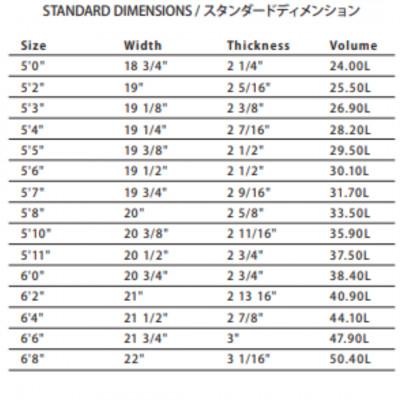 STANDARD DIMENSIONS / スタンダードディメンション

| Size | Width | Thickness | Volume |
|---|---|---|---|
| 5'0" | 18 3/4" | 2 1/4" | 24.00L |
| 5'2" | 19" | 2 5/16" | 25.50L |
| 5'3" | 19 1/8" | 2 3/8" | 26.90L |
| 5'4" | 19 1/4" | 2 7/16" | 28.20L |
| 5'5" | 19 3/8" | 2 1/2" | 29.50L |
| 5'6" | 19 1/2" | 2 1/2" | 30.10L |
| 5'7" | 19 3/4" | 2 9/16" | 31.70L |
| 5'8" | 20" | 2 5/8" | 33.50L |
| 5'10" | 20 3/8" | 2 11/16" | 35.90L |
| 5'11" | 20 1/2" | 2 3/4" | 37.50L |
| 6'0" | 20 3/4" | 2 3/4" | 38.40L |
| 6'2" | 21" | 2 13 16" | 40.90L |
| 6'4" | 21 1/2" | 2 7/8" | 44.10L |
| 6'6" | 21 3/4" | 3" | 47.90L |
| 6'8" | 22" | 3 1/16" | 50.40L |